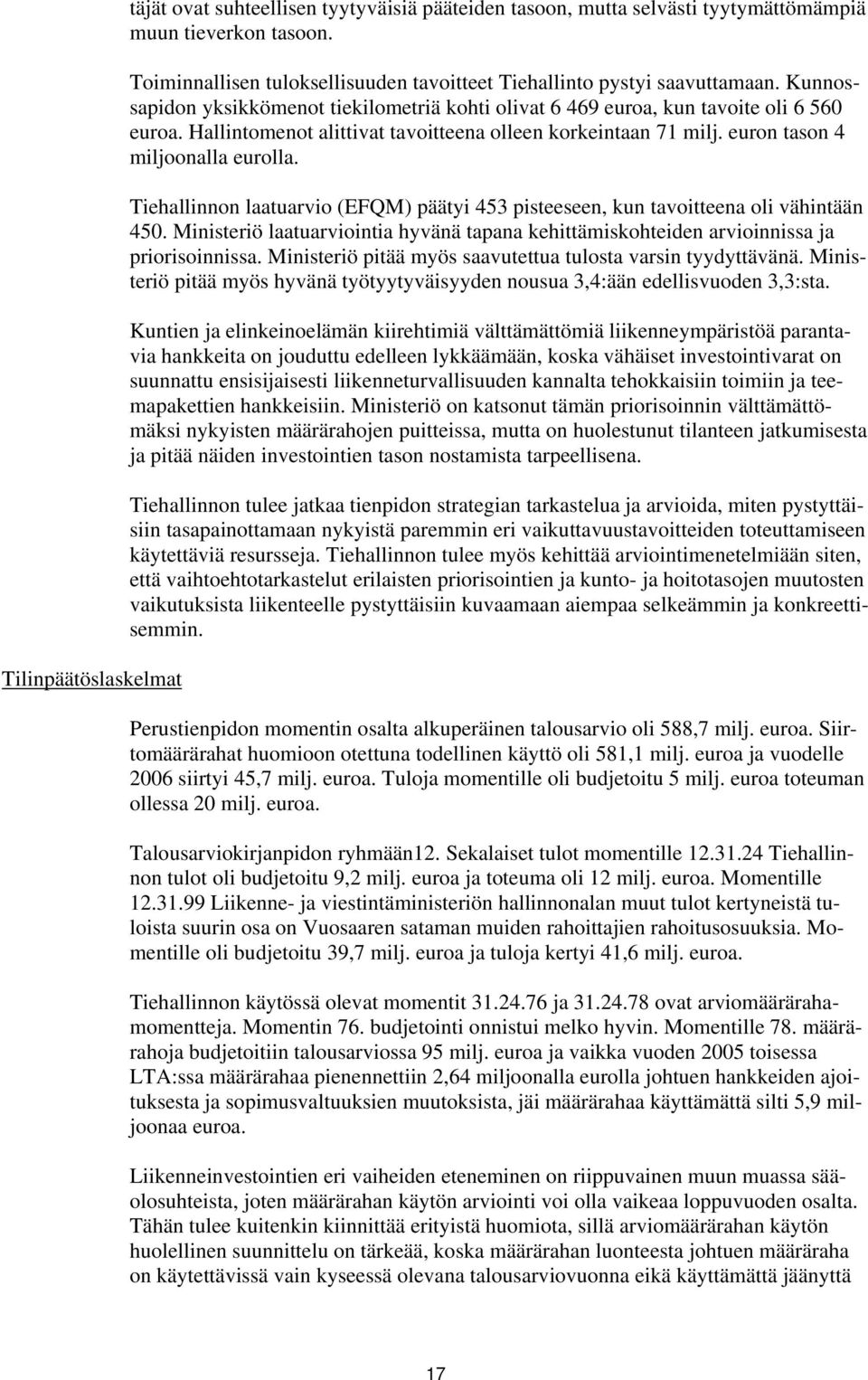 täjät ovat suhteellisen tyytyväisiä pääteiden tasoon, mutta selvästi tyytymättömämpiä muun tieverkon tasoon.

Toiminnallisen tuloksellisuuden tavoitteet Tiehallinto pystyi saavuttamaan. Kunnossapidon yksikkömenot tiekilometriä kohti olivat 6 469 euroa, kun tavoite oli 6 560 euroa. Hallintomenot alittivat tavoitteena olleen korkeintaan 71 milj. euron tason 4 miljoonalla eurolla.

Tiehallinnon laatuarvio (EFQM) päätyi 453 pisteeseen, kun tavoitteena oli vähintään 450. Ministeriö laatuarviointia hyvänä tapana kehittämiskohteiden arvioinnissa ja priorisoinnissa. Ministeriö pitää myös saavutettua tulosta varsin tyydyttävänä. Ministeriö pitää myös hyvänä työtyytyväisyyden nousua 3,4:ään edellisvuoden 3,3:sta.

Kuntien ja elinkeinoelämän kiirehtimiä välttämättömiä liikenneympäristöä parantavia hankkeita on jouduttu edelleen lykkäämään, koska vähäiset investointivarat on suunnattu ensisijaisesti liikenneturvallisuuden kannalta tehokkaisiin toimiin ja teemapakettien hankkeisiin. Ministeriö on katsonut tämän priorisoinnin välttämättömäksi nykyisten määrärahojen puitteissa, mutta on huolestunut tilanteen jatkumisesta ja pitää näiden investointien tason nostamista tarpeellisena.

Tiehallinnon tulee jatkaa tienpidon strategian tarkastelua ja arvioida, miten pystyttäisiin tasapainottamaan nykyistä paremmin eri vaikuttavuustavoitteiden toteuttamiseen käytettäviä resursseja. Tiehallinnon tulee myös kehittää arviointimenetelmiään siten, että vaihtoehtotarkastelut erilaisten priorisointien ja kunto- ja hoitotasojen muutosten vaikutuksista liikenteelle pystyttäisiin kuvaamaan aiempaa selkeämmin ja konkreettisemmin.

Tilinpäätöslaskelmat

Perustienpidon momentin osalta alkuperäinen talousarvio oli 588,7 milj. euroa. Siirtomäärärahat huomioon otettuna todellinen käyttö oli 581,1 milj. euroa ja vuodelle 2006 siirtyi 45,7 milj. euroa. Tuloja momentille oli budjetoitu 5 milj. euroa toteuman ollessa 20 milj. euroa.

Talousarviokirjanpidon ryhmään12. Sekalaiset tulot momentille 12.31.24 Tiehallinnon tulot oli budjetoitu 9,2 milj. euroa ja toteuma oli 12 milj. euroa. Momentille 12.31.99 Liikenne- ja viestintäministeriön hallinnonalan muut tulot kertyneistä tuloista suurin osa on Vuosaaren sataman muiden rahoittajien rahoitusosuuksia. Momentille oli budjetoitu 39,7 milj. euroa ja tuloja kertyi 41,6 milj. euroa.

Tiehallinnon käytössä olevat momentit 31.24.76 ja 31.24.78 ovat arviomäärärahamomentteja. Momentin 76. budjetointi onnistui melko hyvin. Momentille 78. määrärahoja budjetoitiin talousarviossa 95 milj. euroa ja vaikka vuoden 2005 toisessa LTA:ssa määrärahaa pienennettiin 2,64 miljoonalla eurolla johtuen hankkeiden ajoituksesta ja sopimusvaltuuksien muutoksista, jäi määrärahaa käyttämättä silti 5,9 miljoonaa euroa.

Liikenneinvestointien eri vaiheiden eteneminen on riippuvainen muun muassa sääolosuhteista, joten määrärahan käytön arviointi voi olla vaikeaa loppuvuoden osalta. Tähän tulee kuitenkin kiinnittää erityistä huomiota, sillä arviomäärärahan käytön huolellinen suunnittelu on tärkeää, koska määrärahan luonteesta johtuen määräraha on käytettävissä vain kyseessä olevana talousarviovuonna eikä käyttämättä jäänyttä

17